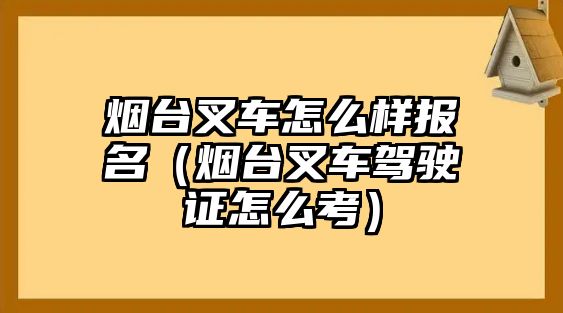 烟台叉车怎么样报名（烟台叉车驾驶证怎么考）